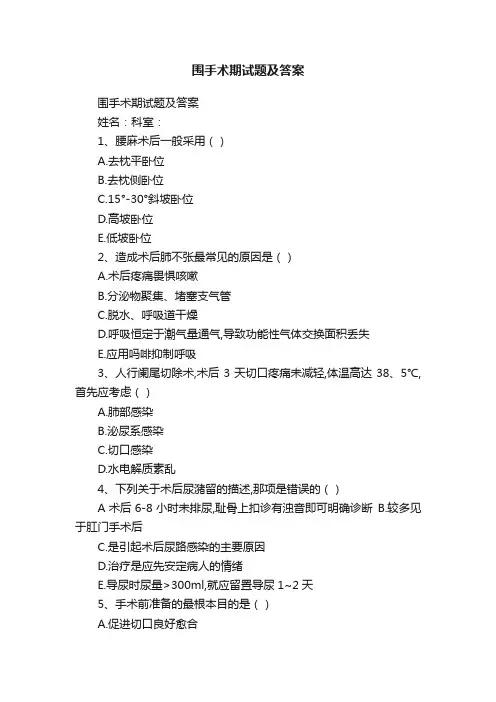 围手术期试题及答案

围手术期试题及答案

姓名：科室：

1、腰麻术后一般采用（ ）

A.去枕平卧位

B.去枕侧卧位

C.15°-30°斜坡卧位

D.高坡卧位

E.低坡卧位

2、造成术后肺不张最常见的原因是（ ）

A.术后疼痛畏惧咳嗽

B.分泌物聚集、堵塞支气管

C.脱水、呼吸道干燥

D.呼吸恒定于潮气量通气,导致功能性气体交换面积丢失

E.应用吗啡抑制呼吸

3、人行阑尾切除术,术后 3 天切口疼痛未减轻,体温高达 38、5°C,首先应考虑（ ）

A.肺部感染

B.泌尿系感染

C.切口感染

D.水电解质紊乱

4、下列关于术后尿潴留的描述,那项是错误的（ ）

A 术后 6-8 小时未排尿,耻骨上扣诊有浊音即可明确诊断 B.较多见于肛门手术后

C.是引起术后尿路感染的主要原因

D.治疗是应先安定病人的情绪

E.导尿时尿量>300ml,就应留置导尿 1~2 天

5、手术前准备的最根本目的是（ ）

A.促进切口良好愈合